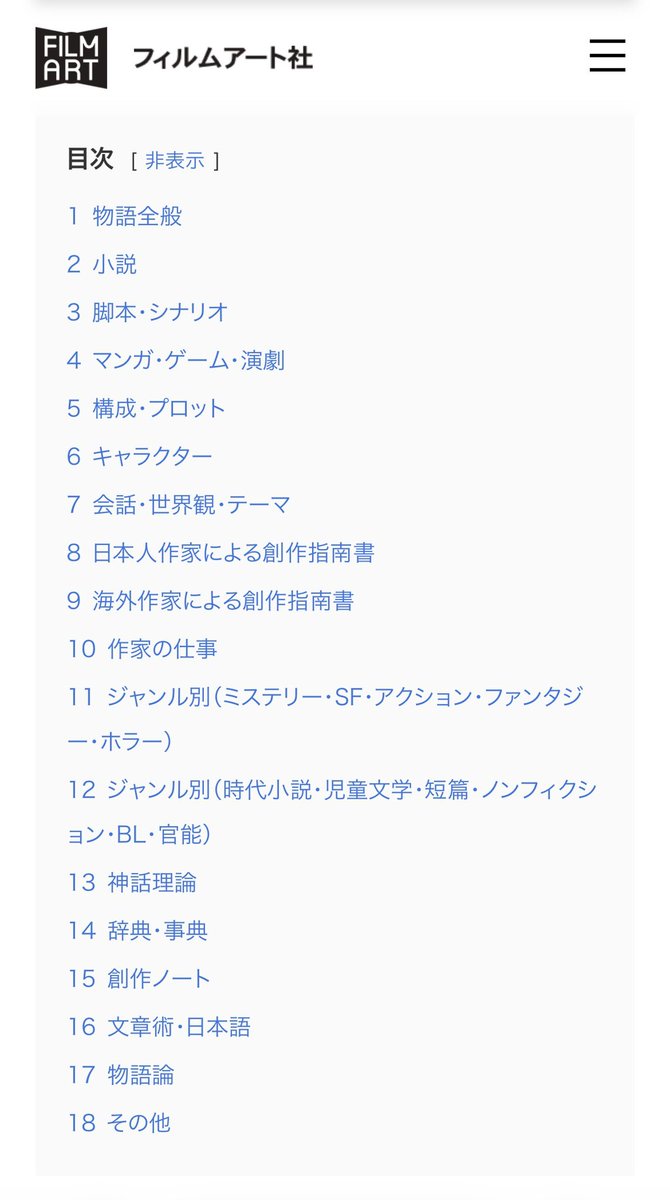 FILM ART フィルムアート社

目次 [ 非表示 ]

1 物語全般
2 小説
3 脚本・シナリオ
4 マンガ・ゲーム・演劇
5 構成・プロット
6 キャラクター
7 会話・世界観・テーマ
8 日本人作家による創作指南書
9 海外作家による創作指南書
10 作家の仕事
11 ジャンル別（ミステリー・SF・アクション・ファンタジー・ホラー）
12 ジャンル別（時代小説・児童文学・短篇・ノンフィクション・BL・官能）
13 神話理論
14 辞典・事典
15 創作ノート
16 文章術・日本語
17 物語論
18 その他